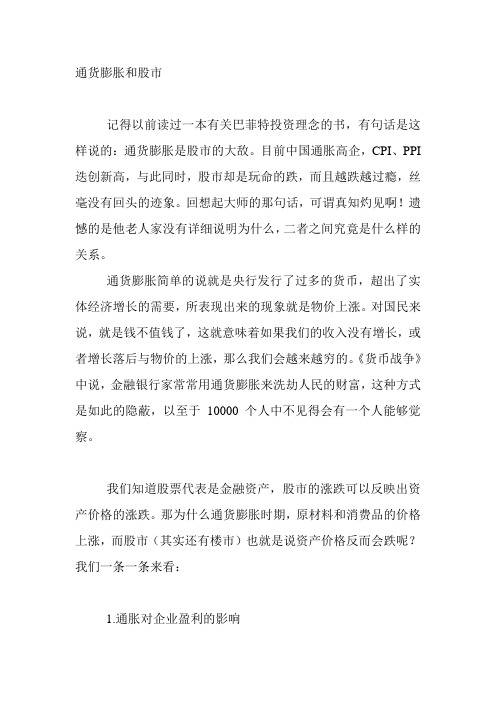 通货膨胀和股市

记得以前读过一本有关巴菲特投资理念的书，有句话是这样说的：通货膨胀是股市的大敌。目前中国通胀高企，CPI、PPI迭创新高，与此同时，股市却是玩命的跌，而且越跌越过瘾，丝毫没有回头的迹象。回想起大师的那句话，可谓真知灼见啊！遗憾的是他老人家没有详细说明为什么，二者之间究竟是什么样的关系。

通货膨胀简单的说就是央行发行了过多的货币，超出了实体经济增长的需要，所表现出来的现象就是物价上涨。对国民来说，就是钱不值钱了，这就意味着如果我们的收入没有增长，或者增长落后与物价的上涨，那么我们会越来越穷的。《货币战争》中说，金融银行家常常用通货膨胀来洗劫人民的财富，这种方式是如此的隐蔽，以至于 10000 个人中不见得会有一个人能够觉察。

我们知道股票代表是金融资产，股市的涨跌可以反映出资产价格的涨跌。那为什么通货膨胀时期，原材料和消费品的价格上涨，而股市（其实还有楼市）也就是说资产价格反而会跌呢？我们一条一条来看：

1.通胀对企业盈利的影响